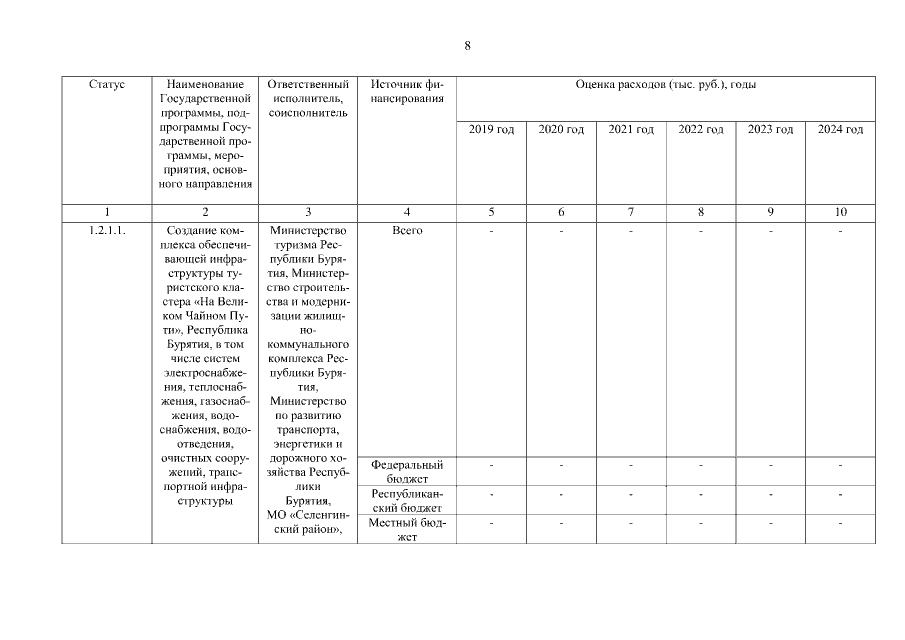 8

| Статус | Наименование Государственной программы, подпрограммы Государственной программы, мероприятия, основного направления | Ответственный исполнитель, соисполнитель | Источник финансирования | Оценка расходов (тыс. руб.), годы | | | | | |
|---|---|---|---|---|---|---|---|---|---|
| | | | | 2019 год | 2020 год | 2021 год | 2022 год | 2023 год | 2024 год |
| 1 | 2 | 3 | 4 | 5 | 6 | 7 | 8 | 9 | 10 |
| 1.2.1.1. | Создание комплекса обеспечивающей инфраструктуры туристского кластера «На Великом Чайном Пути», Республика Бурятия, в том числе систем электроснабжения, теплоснабжения, газоснабжения, водоснабжения, водоотведения, очистных сооружений, транспортной инфраструктуры | Министерство туризма Республики Бурятия, Министерство строительства и модернизации жилищно-коммунального комплекса Республики Бурятия, Министерство по развитию транспорта, энергетики и дорожного хозяйства Республики Бурятия, МО «Селенгинский район», | Всего | - | - | - | - | - | - |
| | | | Федеральный бюджет | - | - | - | - | - | - |
| | | | Республиканский бюджет | - | - | - | - | - | - |
| | | | Местный бюджет | - | - | - | - | - | - |